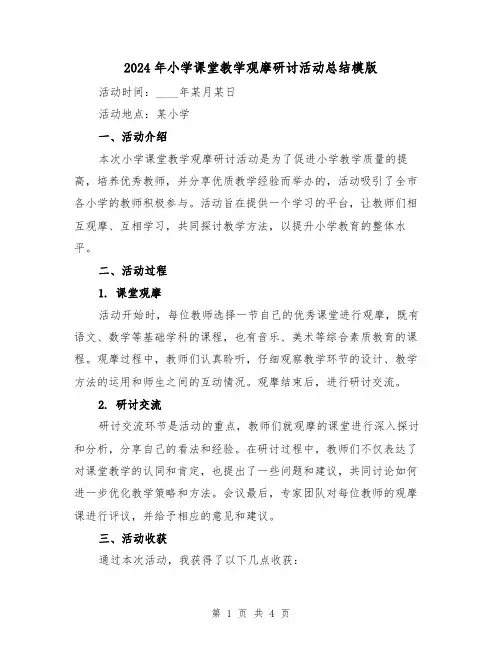 2024年小学课堂教学观摩研讨活动总结模版

活动时间：____年某月某日

活动地点：某小学

一、活动介绍

本次小学课堂教学观摩研讨活动是为了促进小学教学质量的提高，培养优秀教师，并分享优质教学经验而举办的，活动吸引了全市各小学的教师积极参与。活动旨在提供一个学习的平台，让教师们相互观摩、互相学习，共同探讨教学方法，以提升小学教育的整体水平。

二、活动过程

1. 课堂观摩

活动开始时，每位教师选择一节自己的优秀课堂进行观摩，既有语文、数学等基础学科的课程，也有音乐、美术等综合素质教育的课程。观摩过程中，教师们认真聆听，仔细观察教学环节的设计、教学方法的运用和师生之间的互动情况。观摩结束后，进行研讨交流。

2. 研讨交流

研讨交流环节是活动的重点，教师们就观摩的课堂进行深入探讨和分析，分享自己的看法和经验。在研讨过程中，教师们不仅表达了对课堂教学的认同和肯定，也提出了一些问题和建议，共同讨论如何进一步优化教学策略和方法。会议最后，专家团队对每位教师的观摩课进行评议，并给予相应的意见和建议。

三、活动收获

通过本次活动，我获得了以下几点收获：

第 1 页 共 4 页